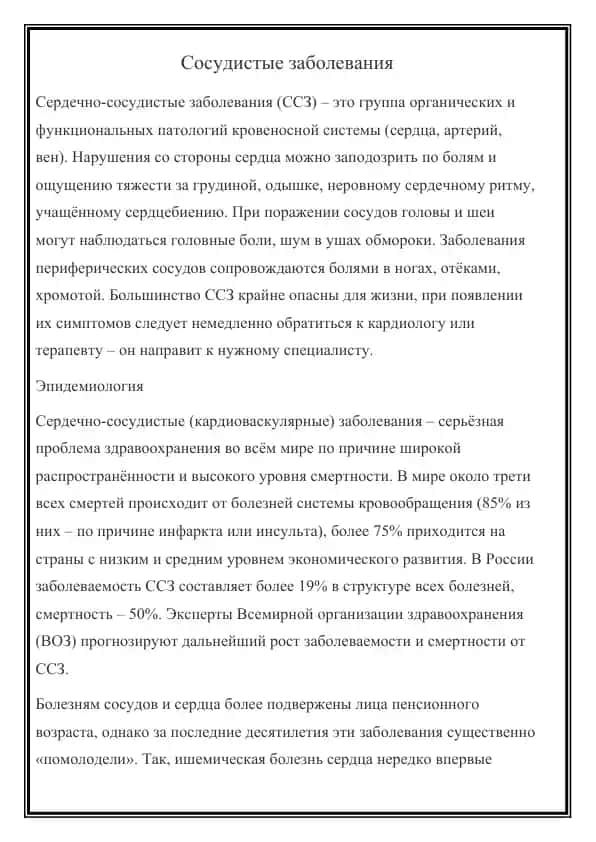 Сосудистые заболевания

Сердечно-сосудистые заболевания (ССЗ) – это группа органических и функциональных патологий кровеносной системы (сердца, артерий, вен). Нарушения со стороны сердца можно заподозрить по болям и ощущению тяжести за грудиной, одышке, неровному сердечному ритму, учащённому сердцебиению. При поражении сосудов головы и шеи могут наблюдаться головные боли, шум в ушах обмороки. Заболевания периферических сосудов сопровождаются болями в ногах, отёками, хромотой. Большинство ССЗ крайне опасны для жизни, при появлении их симптомов следует немедленно обратиться к кардиологу или терапевту – он направит к нужному специалисту.

Эпидемиология

Сердечно-сосудистые (кардиоваскулярные) заболевания – серьёзная проблема здравоохранения во всём мире по причине широкой распространённости и высокого уровня смертности. В мире около трети всех смертей происходит от болезней системы кровообращения (85% из них – по причине инфаркта или инсульта), более 75% приходится на страны с низким и средним уровнем экономического развития. В России заболеваемость ССЗ составляет более 19% в структуре всех болезней, смертность – 50%. Эксперты Всемирной организации здравоохранения (ВОЗ) прогнозируют дальнейший рост заболеваемости и смертности от ССЗ.

Болезням сосудов и сердца более подвержены лица пенсионного возраста, однако за последние десятилетия эти заболевания существенно «помолодели». Так, ишемическая болезнь сердца нередко впервые